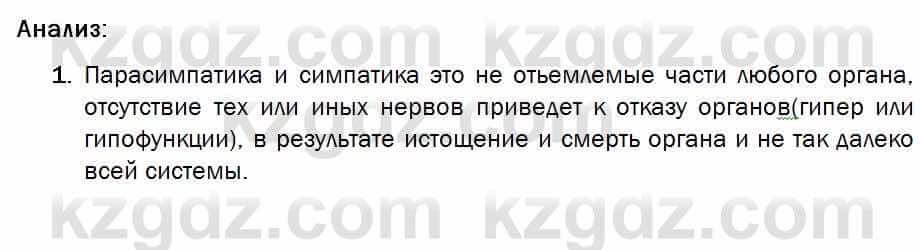 Анализ:

1. Парасимпатика и симпатика это не отьемлемые части любого органа, отсутствие тех или иных нервов приведет к отказу органов(гипер или гипофункции), в результате истощение и смерть органа и не так далеко всей системы.

kzgdz.com kzgdz.com
kzgdz.com kzgdz.com